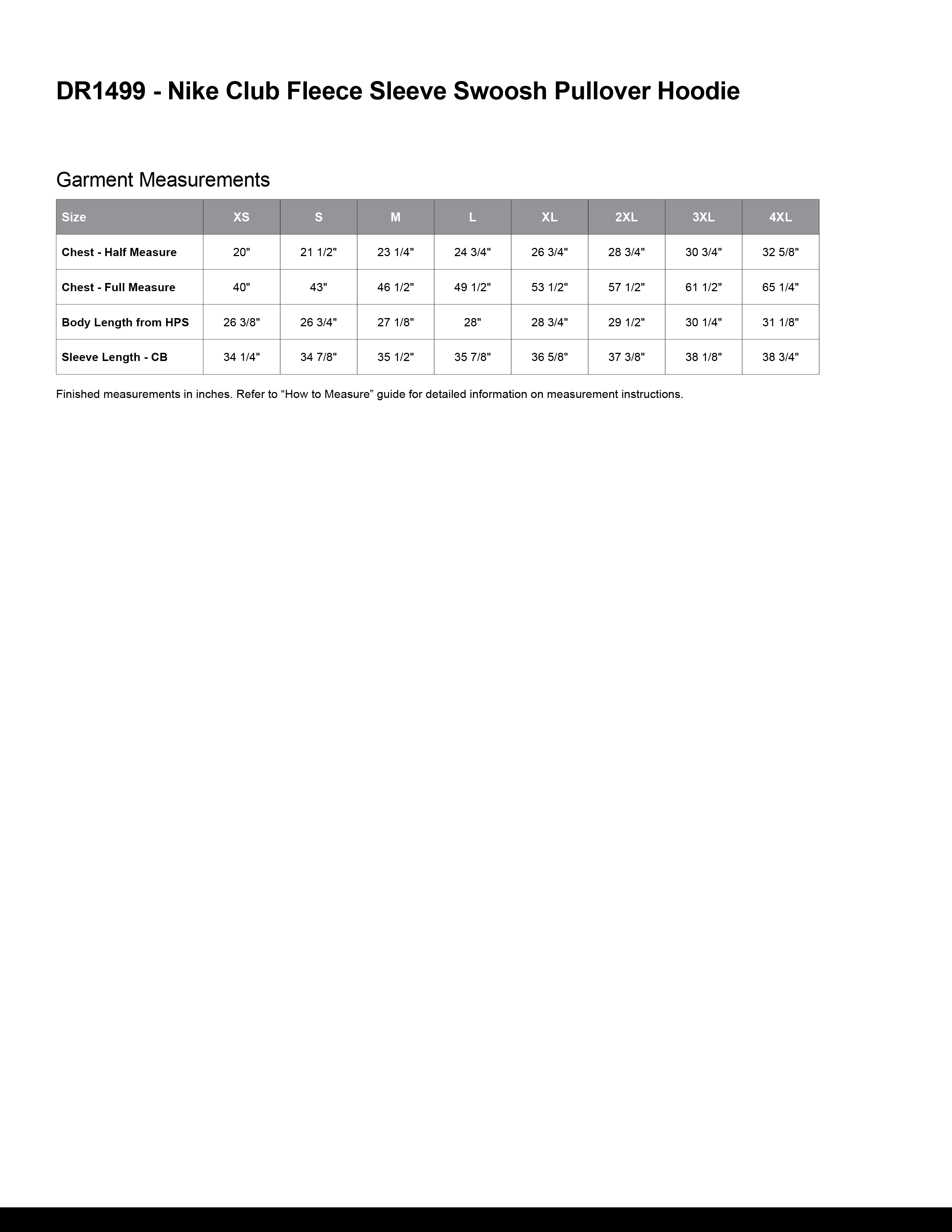 DR1499 - Nike Club Fleece Sleeve Swoosh Pullover Hoodie

Garment Measurements

| Size | XS | S | M | L | XL | 2XL | 3XL | 4XL |
|---|---|---|---|---|---|---|---|---|
| Chest - Half Measure | 20" | 21 1/2" | 23 1/4" | 24 3/4" | 26 3/4" | 28 3/4" | 30 3/4" | 32 5/8" |
| Chest - Full Measure | 40" | 43" | 46 1/2" | 49 1/2" | 53 1/2" | 57 1/2" | 61 1/2" | 65 1/4" |
| Body Length from HPS | 26 3/8" | 26 3/4" | 27 1/8" | 28" | 28 3/4" | 29 1/2" | 30 1/4" | 31 1/8" |
| Sleeve Length - CB | 34 1/4" | 34 7/8" | 35 1/2" | 35 7/8" | 36 5/8" | 37 3/8" | 38 1/8" | 38 3/4" |

Finished measurements in inches. Refer to "How to Measure" guide for detailed information on measurement instructions.